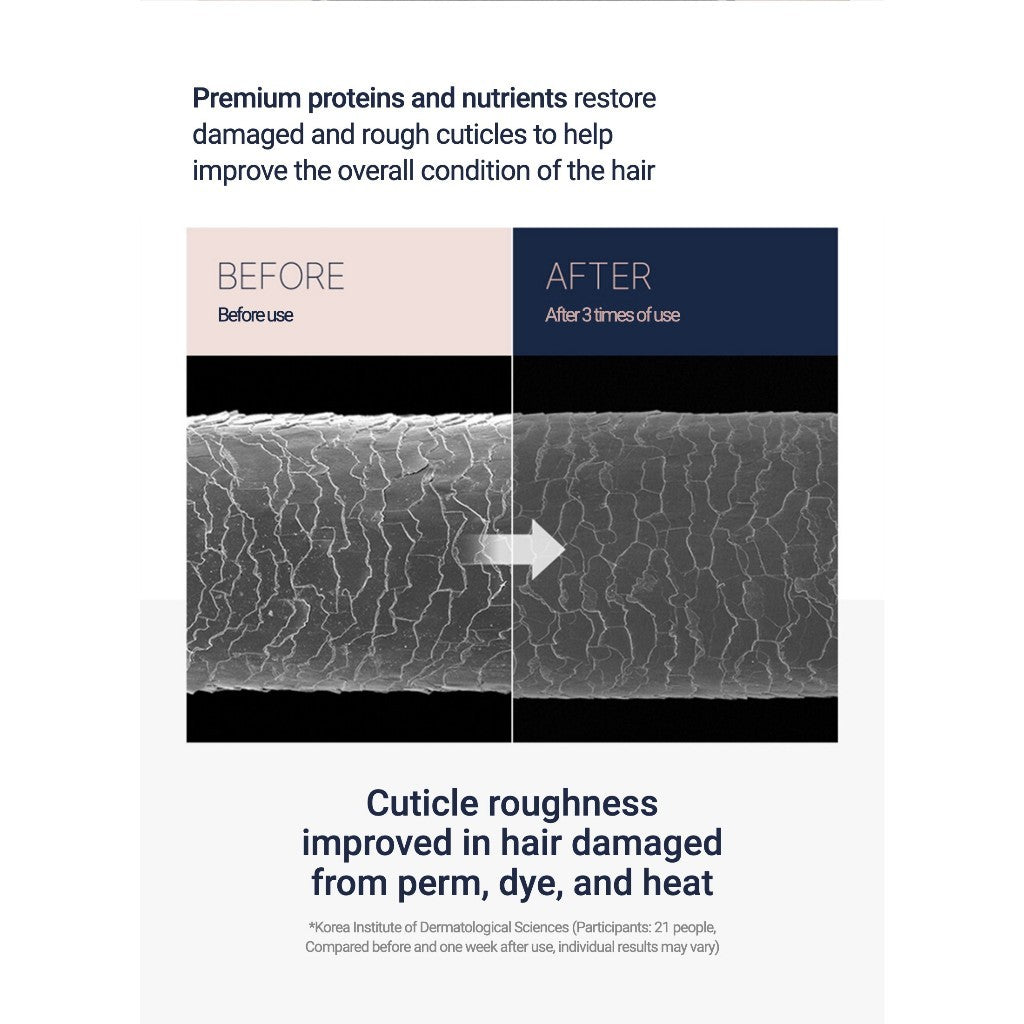 Premium proteins and nutrients restore damaged and rough cuticles to help improve the overall condition of the hair

BEFORE
Before use

AFTER
After 3 times of use

Cuticle roughness
improved in hair damaged
from perm, dye, and heat

*Korea Institute of Dermatological Sciences (Participants: 21 people, Compared before and one week after use, individual results may vary)